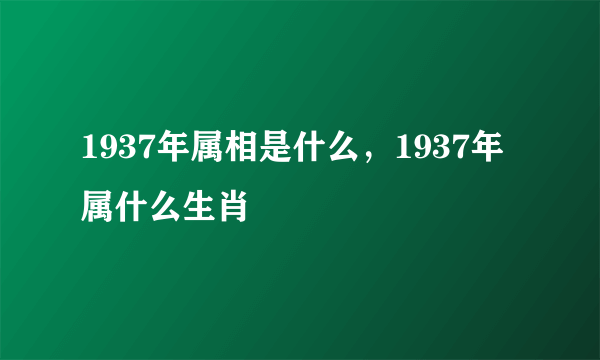 1937年属相是什么，1937年属什么生肖